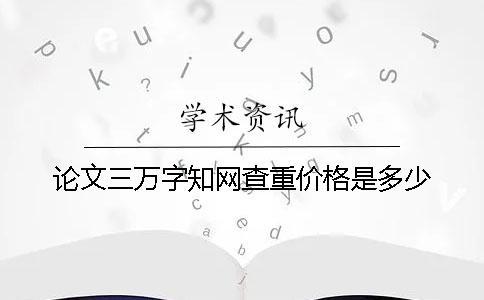 学术资讯

论文三万字知网查重价格是多少